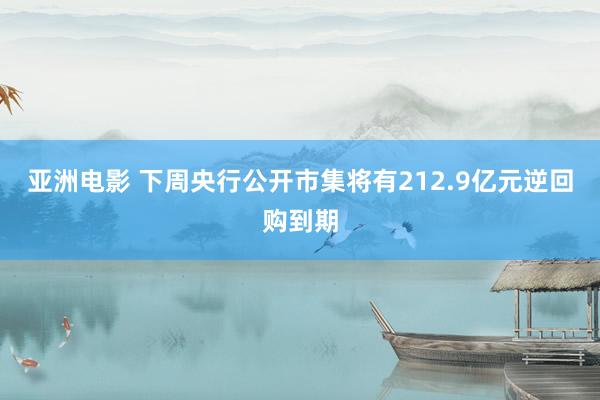 亚洲电影 下周央行公开市集将有212.9亿元逆回购到期